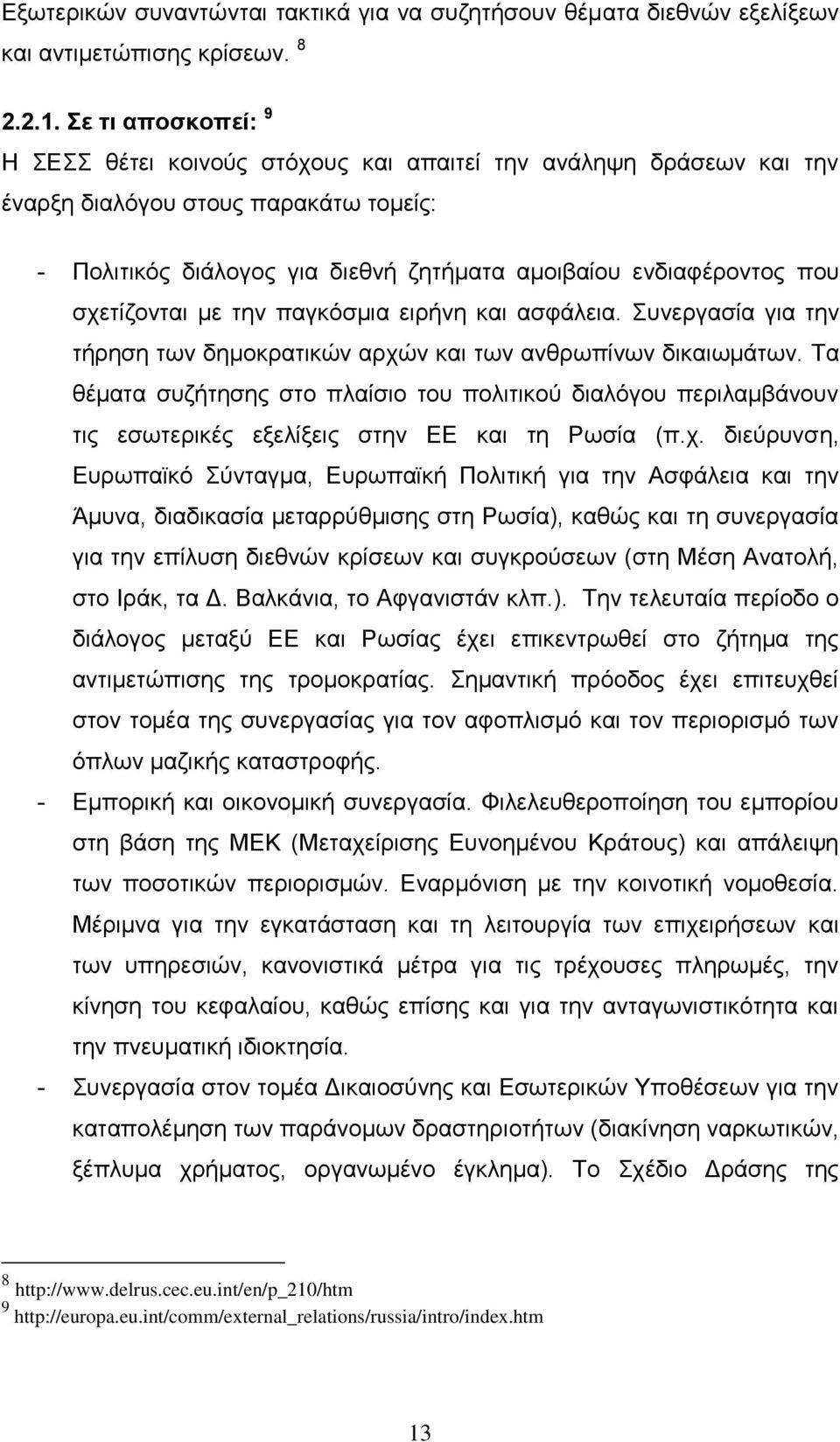 Εξωτερικών συναντώνται τακτικά για να συζητήσουν θέματα διεθνών εξελίξεων και αντιμετώπισης κρίσεων. $^8$

2.2.1. Σε τι αποσκοπεί: $^9$

Η ΣΕΣΣ θέτει κοινούς στόχους και απαιτεί την ανάληψη δράσεων και την έναρξη διαλόγου στους παρακάτω τομείς:

- Πολιτικός διάλογος για διεθνή ζητήματα αμοιβαίου ενδιαφέροντος που σχετίζονται με την παγκόσμια ειρήνη και ασφάλεια. Συνεργασία για την τήρηση των δημοκρατικών αρχών και των ανθρωπίνων δικαιωμάτων. Τα θέματα συζήτησης στο πλαίσιο του πολιτικού διαλόγου περιλαμβάνουν τις εσωτερικές εξελίξεις στην ΕΕ και τη Ρωσία (π.χ. διεύρυνση, Ευρωπαϊκό Σύνταγμα, Ευρωπαϊκή Πολιτική για την Ασφάλεια και την Άμυνα, διαδικασία μεταρρύθμισης στη Ρωσία), καθώς και τη συνεργασία για την επίλυση διεθνών κρίσεων και συγκρούσεων (στη Μέση Ανατολή, στο Ιράκ, τα Δ. Βαλκάνια, το Αφγανιστάν κλπ.). Την τελευταία περίοδο ο διάλογος μεταξύ ΕΕ και Ρωσίας έχει επικεντρωθεί στο ζήτημα της αντιμετώπισης της τρομοκρατίας. Σημαντική πρόοδος έχει επιτευχθεί στον τομέα της συνεργασίας για τον αφοπλισμό και τον περιορισμό των όπλων μαζικής καταστροφής.
- Εμπορική και οικονομική συνεργασία. Φιλελευθεροποίηση του εμπορίου στη βάση της ΜΕΚ (Μεταχείρισης Ευνοημένου Κράτους) και απάλειψη των ποσοτικών περιορισμών. Εναρμόνιση με την κοινοτική νομοθεσία. Μέριμνα για την εγκατάσταση και τη λειτουργία των επιχειρήσεων και των υπηρεσιών, κανονιστικά μέτρα για τις τρέχουσες πληρωμές, την κίνηση του κεφαλαίου, καθώς επίσης και για την ανταγωνιστικότητα και την πνευματική ιδιοκτησία.
- Συνεργασία στον τομέα Δικαιοσύνης και Εσωτερικών Υποθέσεων για την καταπολέμηση των παράνομων δραστηριοτήτων (διακίνηση ναρκωτικών, ξέπλυμα χρήματος, οργανωμένο έγκλημα). Το Σχέδιο Δράσης της

$^8$ http://www.delrus.cec.eu.int/en/p_210/htm
$^9$ http://europa.eu.int/comm/external_relations/russia/intro/index.htm

13